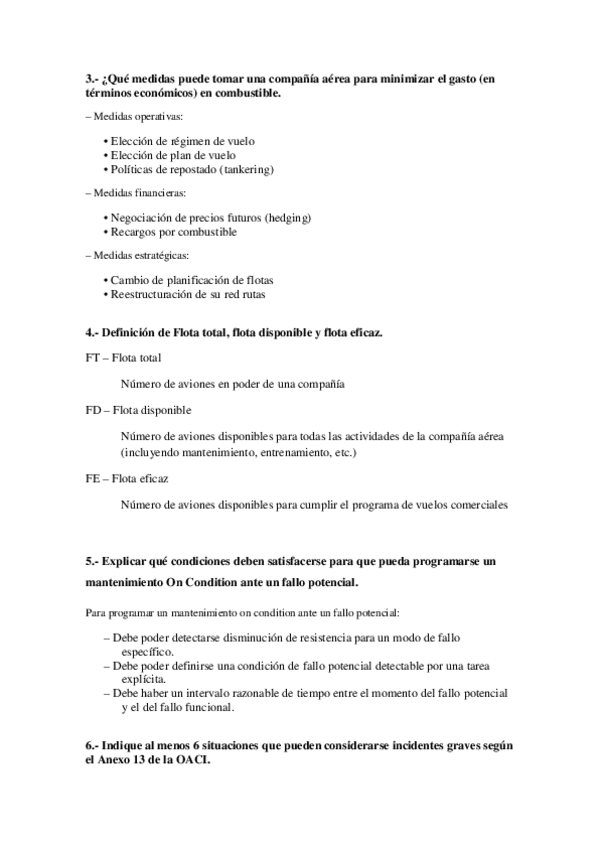 3.- ¿Qué medidas puede tomar una compañía aérea para minimizar el gasto (en términos económicos) en combustible.

– Medidas operativas:

• Elección de régimen de vuelo
• Elección de plan de vuelo
• Políticas de repostado (tankering)

– Medidas financieras:

• Negociación de precios futuros (hedging)
• Recargos por combustible

– Medidas estratégicas:

• Cambio de planificación de flotas
• Reestructuración de su red rutas

4.- Definición de Flota total, flota disponible y flota eficaz.

FT – Flota total

Número de aviones en poder de una compañía

FD – Flota disponible

Número de aviones disponibles para todas las actividades de la compañía aérea (incluyendo mantenimiento, entrenamiento, etc.)

FE – Flota eficaz

Número de aviones disponibles para cumplir el programa de vuelos comerciales

5.- Explicar qué condiciones deben satisfacerse para que pueda programarse un mantenimiento On Condition ante un fallo potencial.

Para programar un mantenimiento on condition ante un fallo potencial:

– Debe poder detectarse disminución de resistencia para un modo de fallo específico.
– Debe poder definirse una condición de fallo potencial detectable por una tarea explícita.
– Debe haber un intervalo razonable de tiempo entre el momento del fallo potencial y el del fallo funcional.

6.- Indique al menos 6 situaciones que pueden considerarse incidentes graves según el Anexo 13 de la OACI.